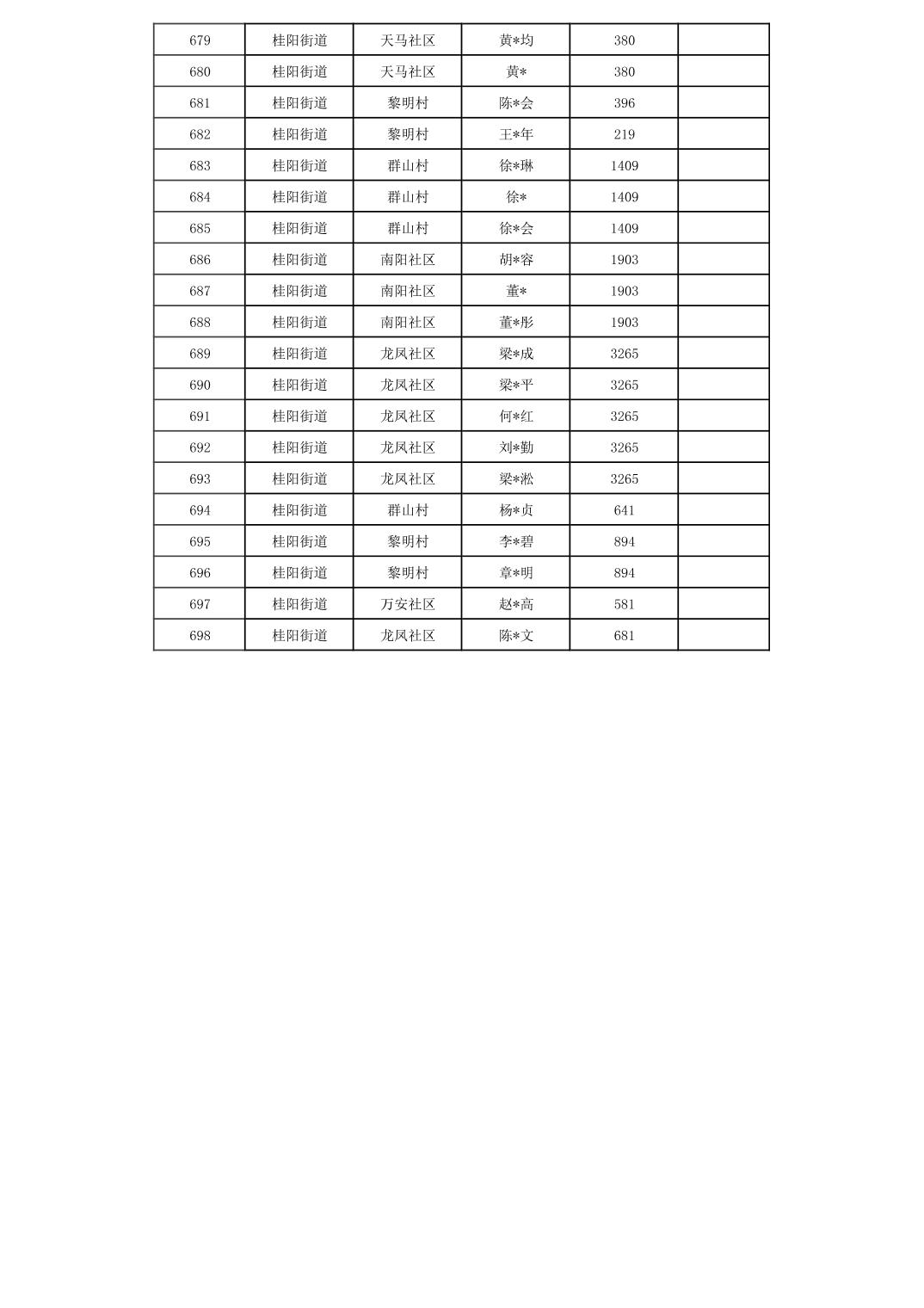 | 679 | 桂阳街道 | 天马社区 | 黄*均 | 380 | |
|---|---|---|---|---|---|
| 680 | 桂阳街道 | 天马社区 | 黄* | 380 | |
| 681 | 桂阳街道 | 黎明村 | 陈*会 | 396 | |
| 682 | 桂阳街道 | 黎明村 | 王*年 | 219 | |
| 683 | 桂阳街道 | 群山村 | 徐*琳 | 1409 | |
| 684 | 桂阳街道 | 群山村 | 徐* | 1409 | |
| 685 | 桂阳街道 | 群山村 | 徐*会 | 1409 | |
| 686 | 桂阳街道 | 南阳社区 | 胡*容 | 1903 | |
| 687 | 桂阳街道 | 南阳社区 | 董* | 1903 | |
| 688 | 桂阳街道 | 南阳社区 | 董*彤 | 1903 | |
| 689 | 桂阳街道 | 龙凤社区 | 梁*成 | 3265 | |
| 690 | 桂阳街道 | 龙凤社区 | 梁*平 | 3265 | |
| 691 | 桂阳街道 | 龙凤社区 | 何*红 | 3265 | |
| 692 | 桂阳街道 | 龙凤社区 | 刘*勤 | 3265 | |
| 693 | 桂阳街道 | 龙凤社区 | 梁*淞 | 3265 | |
| 694 | 桂阳街道 | 群山村 | 杨*贞 | 641 | |
| 695 | 桂阳街道 | 黎明村 | 李*碧 | 894 | |
| 696 | 桂阳街道 | 黎明村 | 章*明 | 894 | |
| 697 | 桂阳街道 | 万安社区 | 赵*高 | 581 | |
| 698 | 桂阳街道 | 龙凤社区 | 陈*文 | 681 | |